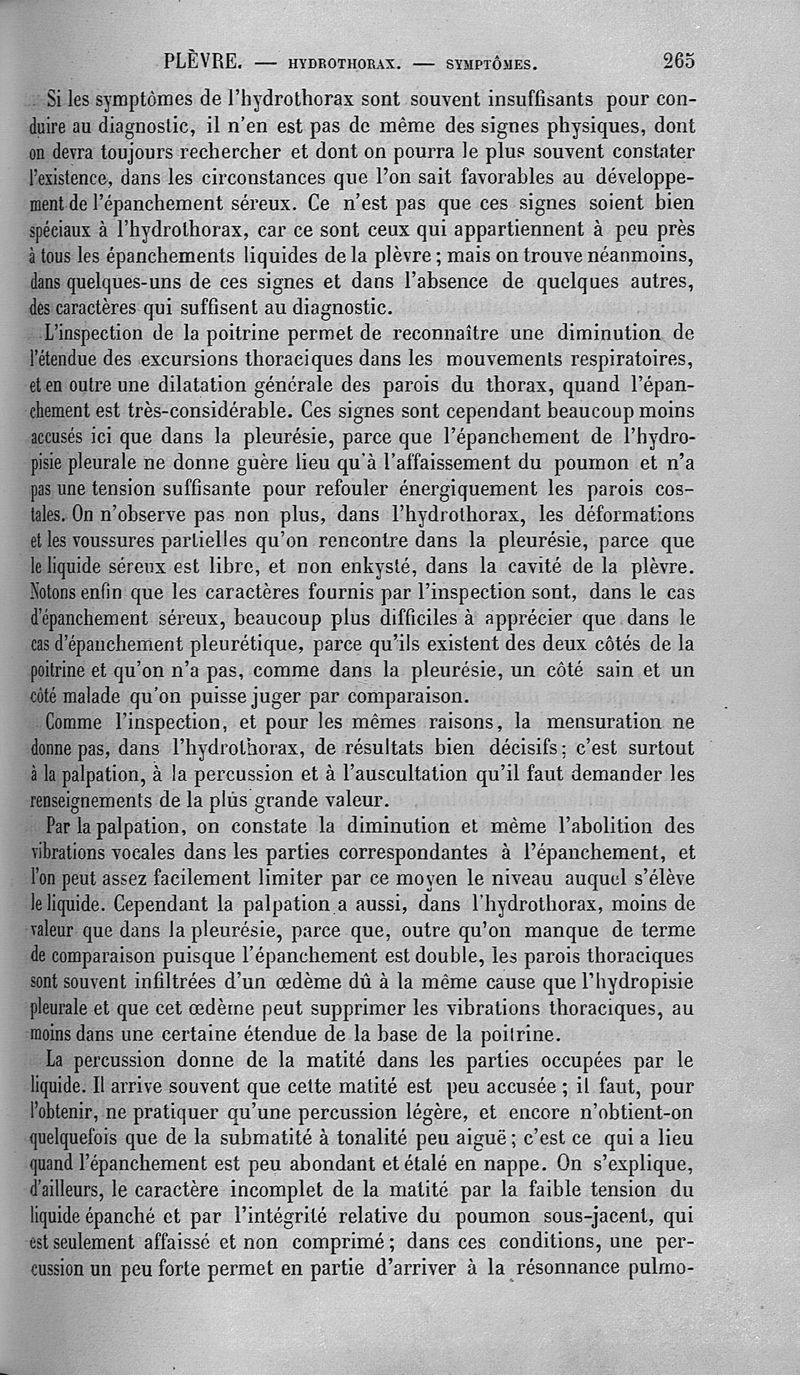 PLÈVRE. — HYDROTHORAX. — SYMPTÔMES. 265

Si les symptômes de l'hydrothorax sont souvent insuffisants pour conduire au diagnostic, il n'en est pas de même des signes physiques, dont on devra toujours rechercher et dont on pourra le plus souvent constater l'existence, dans les circonstances que l'on sait favorables au développement de l'épanchement séreux. Ce n'est pas que ces signes soient bien spéciaux à l'hydrothorax, car ce sont ceux qui appartiennent à peu près à tous les épanchements liquides de la plèvre; mais on trouve néanmoins, dans quelques-uns de ces signes et dans l'absence de quelques autres, des caractères qui suffisent au diagnostic.

L'inspection de la poitrine permet de reconnaître une diminution de l'étendue des excursions thoraciques dans les mouvements respiratoires, et en outre une dilatation générale des parois du thorax, quand l'épanchement est très-considérable. Ces signes sont cependant beaucoup moins accusés ici que dans la pleurésie, parce que l'épanchement de l'hydropisie pleurale ne donne guère lieu qu'à l'affaissement du poumon et n'a pas une tension suffisante pour refouler énergiquement les parois costales. On n'observe pas non plus, dans l'hydrothorax, les déformations et les voussures partielles qu'on rencontre dans la pleurésie, parce que le liquide séreux est libre, et non enkysté, dans la cavité de la plèvre. Notons enfin que les caractères fournis par l'inspection sont, dans le cas d'épanchement séreux, beaucoup plus difficiles à apprécier que dans le cas d'épanchement pleurétique, parce qu'ils existent des deux côtés de la poitrine et qu'on n'a pas, comme dans la pleurésie, un côté sain et un côté malade qu'on puisse juger par comparaison.

Comme l'inspection, et pour les mêmes raisons, la mensuration ne donne pas, dans l'hydrothorax, de résultats bien décisifs; c'est surtout à la palpation, à la percussion et à l'auscultation qu'il faut demander les renseignements de la plus grande valeur.

Par la palpation, on constate la diminution et même l'abolition des vibrations vocales dans les parties correspondantes à l'épanchement, et l'on peut assez facilement limiter par ce moyen le niveau auquel s'élève le liquide. Cependant la palpation a aussi, dans l'hydrothorax, moins de valeur que dans la pleurésie, parce que, outre qu'on manque de terme de comparaison puisque l'épanchement est double, les parois thoraciques sont souvent infiltrées d'un œdème dû à la même cause que l'hydropisie pleurale et que cet œdème peut supprimer les vibrations thoraciques, au moins dans une certaine étendue de la base de la poitrine.

La percussion donne de la matité dans les parties occupées par le liquide. Il arrive souvent que cette matité est peu accusée; il faut, pour l'obtenir, ne pratiquer qu'une percussion légère, et encore n'obtient-on quelquefois que de la submatité à tonalité peu aiguë; c'est ce qui a lieu quand l'épanchement est peu abondant et étalé en nappe. On s'explique, d'ailleurs, le caractère incomplet de la matité par la faible tension du liquide épanché et par l'intégrité relative du poumon sous-jacent, qui est seulement affaissé et non comprimé; dans ces conditions, une percussion un peu forte permet en partie d'arriver à la résonnance pulmo-